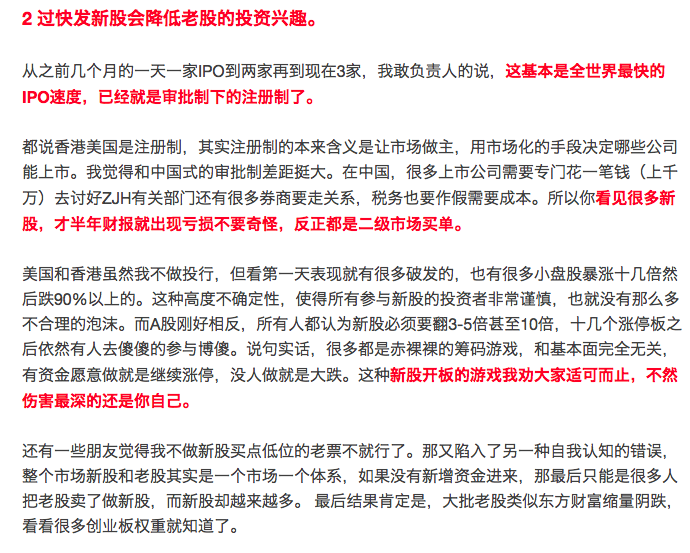 2 过快发新股会降低老股的投资兴趣。

从之前几个月的一天一家IPO到两家再到现在3家，我敢负责人的说，这基本是全世界最快的IPO速度，已经就是审批制下的注册制了。

都说香港美国是注册制，其实注册制的本来含义是让市场做主，用市场化的手段决定哪些公司能上市。我觉得和中国式的审批制差距挺大。在中国，很多上市公司需要专门花一笔钱（上千万）去讨好ZJH有关部门还有很多券商要走关系，税务也要作假需要成本。所以你看见很多新股，才半年财报就出现亏损不要奇怪，反正都是二级市场买单。

美国和香港虽然我不做投行，但看第一天表现就有很多破发的，也有很多小盘股暴涨十几倍然后跌90%以上的。这种高度不确定性，使得所有参与新股的投资者非常谨慎，也就没有那么多不合理的泡沫。而A股刚好相反，所有人都认为新股必须要翻3-5倍甚至10倍，十几个涨停板之后依然有人去傻傻的参与博傻。说句实话，很多都是赤裸裸的筹码游戏，和基本面完全无关，有资金愿意做就是继续涨停，没人做就是大跌。这种新股开板的游戏我劝大家适可而止，不然伤害最深的还是你自己。

还有一些朋友觉得我不做新股买点低位的老票不就行了。那又陷入了另一种自我认知的错误，整个市场新股和老股其实是一个市场一个体系，如果没有新增资金进来，那最后只能是很多人把老股卖了做新股，而新股却越来越多。 最后结果肯定是，大批老股类似东方财富缩量阴跌，看看很多创业板权重就知道了。